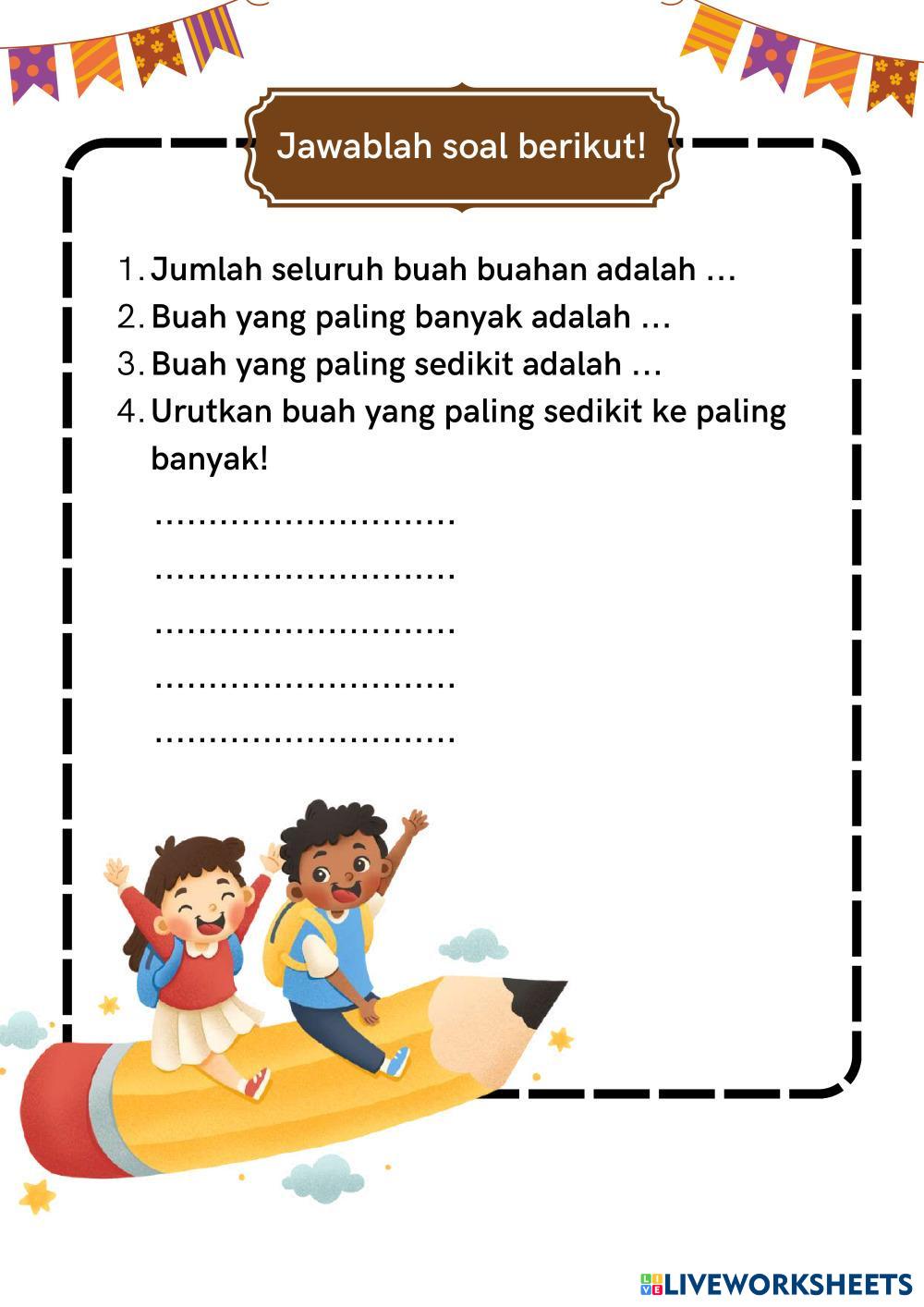 Jawablah soal berikut!

1. Jumlah seluruh buah buahan adalah ...
2. Buah yang paling banyak adalah ...
3. Buah yang paling sedikit adalah ...
4. Urutkan buah yang paling sedikit ke paling banyak!

............................
............................
............................
............................
............................

LIVEWORKSHEETS